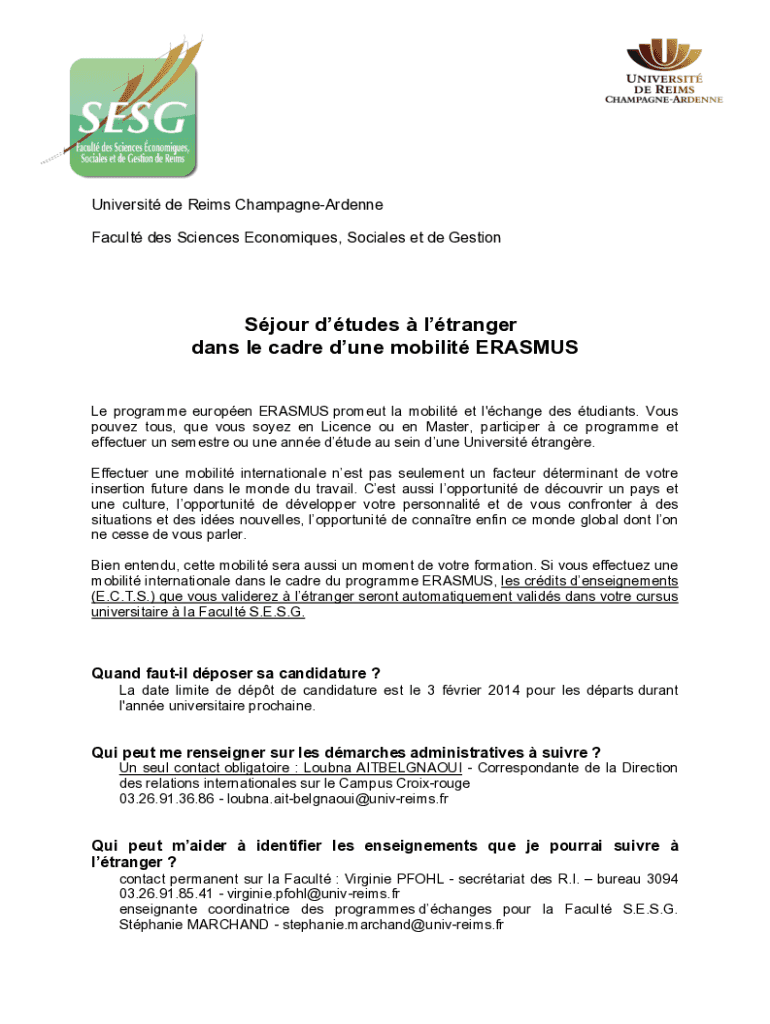 SESG
Faculté des Sciences Économiques, Sociales et de Gestion de Reims

UNIVERSITÉ DE REIMS CHAMPAGNE-ARDENNE

Université de Reims Champagne-Ardenne

Faculté des Sciences Economiques, Sociales et de Gestion

Séjour d'études à l'étranger
dans le cadre d'une mobilité ERASMUS

Le programme européen ERASMUS promeut la mobilité et l'échange des étudiants. Vous pouvez tous, que vous soyez en Licence ou en Master, participer à ce programme et effectuer un semestre ou une année d'étude au sein d'une Université étrangère.

Effectuer une mobilité internationale n'est pas seulement un facteur déterminant de votre insertion future dans le monde du travail. C'est aussi l'opportunité de découvrir un pays et une culture, l'opportunité de développer votre personnalité et de vous confronter à des situations et des idées nouvelles, l'opportunité de connaître enfin ce monde global dont l'on ne cesse de vous parler.

Bien entendu, cette mobilité sera aussi un moment de votre formation. Si vous effectuez une mobilité internationale dans le cadre du programme ERASMUS, les crédits d'enseignements (E.C.T.S.) que vous validerez à l'étranger seront automatiquement validés dans votre cursus universitaire à la Faculté S.E.S.G.

Quand faut-il déposer sa candidature ?
La date limite de dépôt de candidature est le 3 février 2014 pour les départs durant l'année universitaire prochaine.

Qui peut me renseigner sur les démarches administratives à suivre ?
Un seul contact obligatoire : Loubna AITBELGNAOUI - Correspondante de la Direction des relations internationales sur le Campus Croix-rouge
03.26.91.36.86 - loubna.ait-belgnaoui@univ-reims.fr

Qui peut m'aider à identifier les enseignements que je pourrai suivre à l'étranger ?
contact permanent sur la Faculté : Virginie PFOHL - secrétariat des R.I. – bureau 3094
03.26.91.85.41 - virginie.pfohl@univ-reims.fr
enseignante coordinatrice des programmes d'échanges pour la Faculté S.E.S.G. Stéphanie MARCHAND - stephanie.marchand@univ-reims.fr